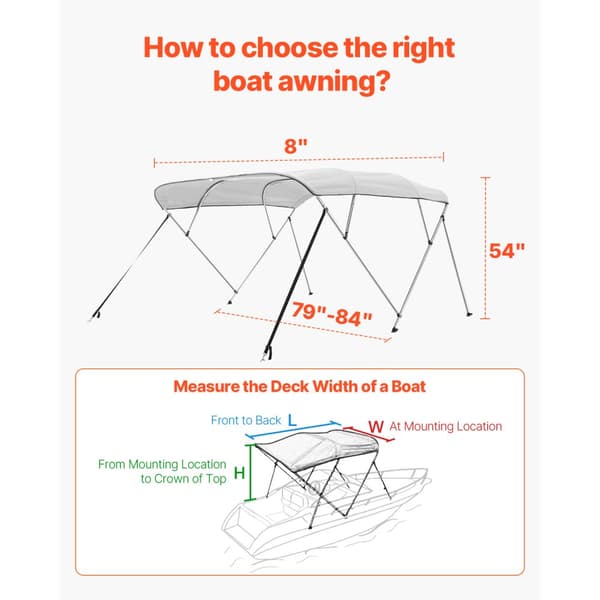 How to choose the right boat awning?

8"

54"

79"-84"

Measure the Deck Width of a Boat

Front to Back L

W At Mounting Location

From Mounting Location to Crown of Top H